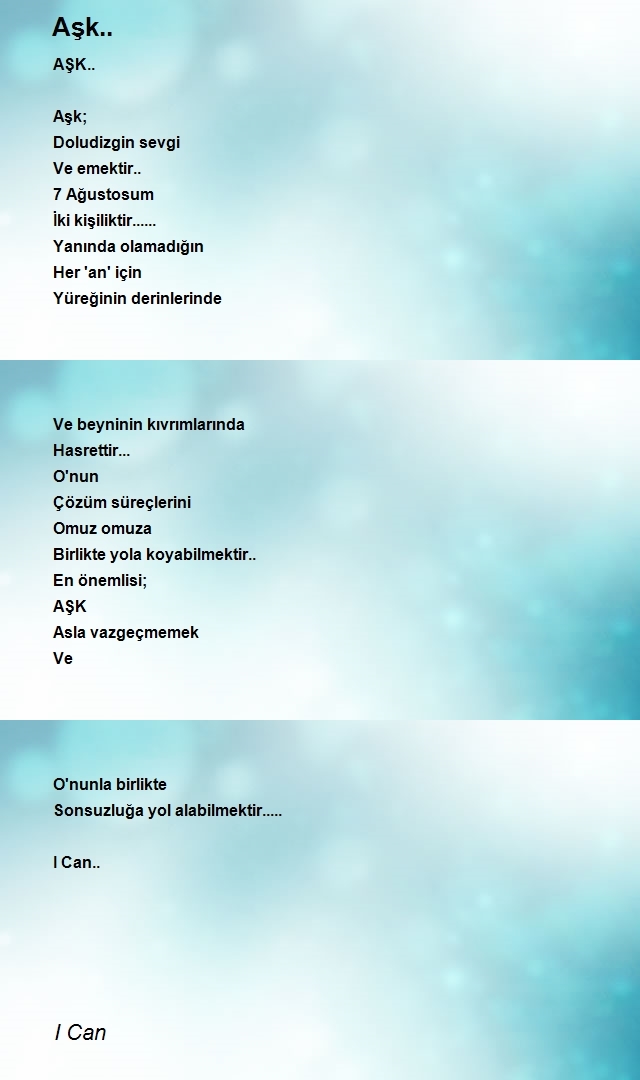 Aşk..

AŞK..

Aşk;
Doludizgin sevgi
Ve emektir..
7 Ağustosum
İki kişiliktir......
Yanında olamadığın
Her 'an' için
Yüreğinin derinlerinde

Ve beyninin kıvrımlarında
Hasrettir...
O'nun
Çözüm süreçlerini
Omuz omuza
Birlikte yola koyabilmektir..
En önemlisi;
AŞK
Asla vazgeçmemek
Ve

O'nunla birlikte
Sonsuzluğa yol alabilmektir.....

I Can..

I Can